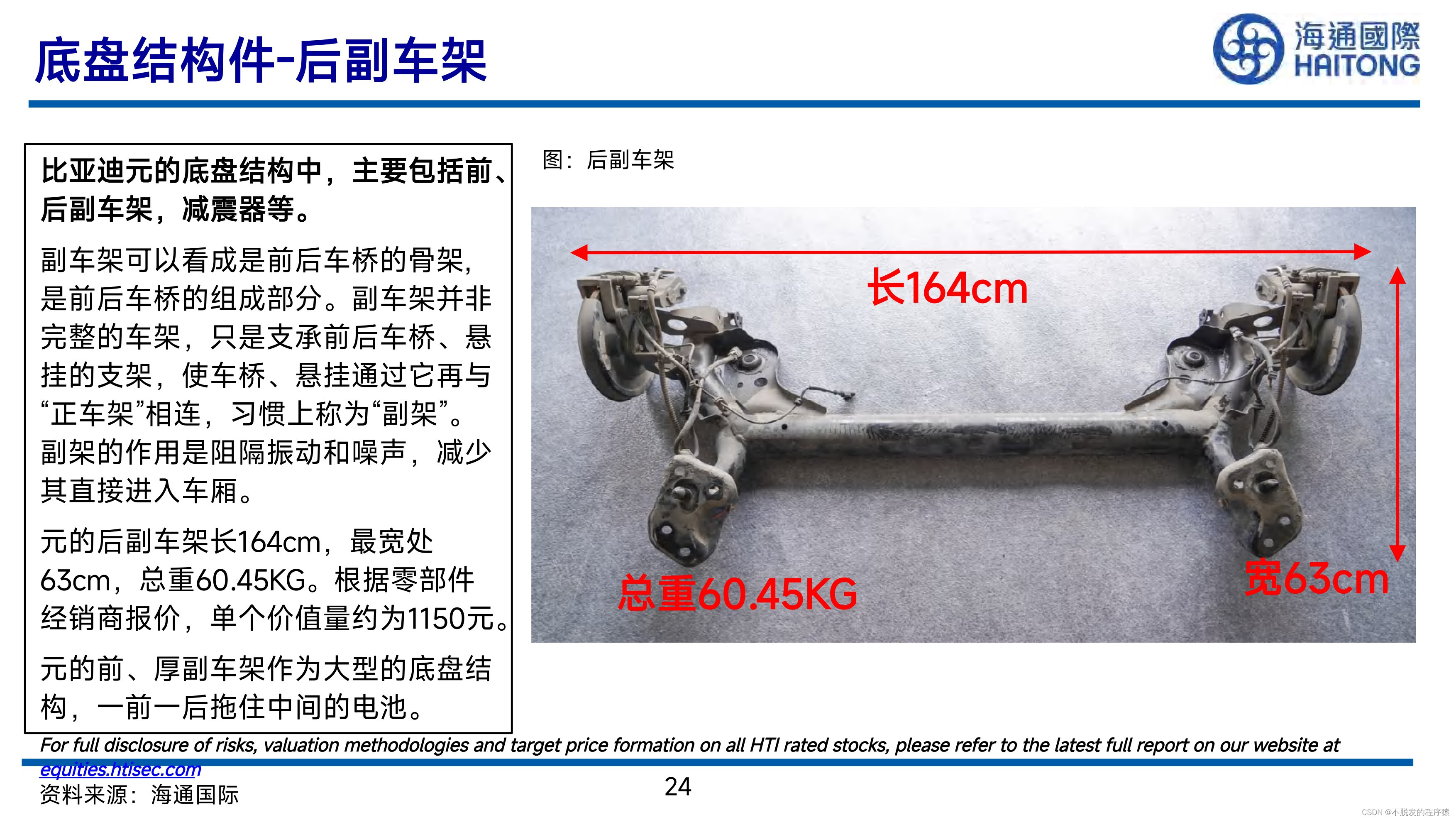 底盘结构件-后副车架

海通國際
HAITONG

比亚迪元的底盘结构中，主要包括前、后副车架，减震器等。

副车架可以看成是前后车桥的骨架，是前后车桥的组成部分。副车架并非完整的车架，只是支承前后车桥、悬挂的支架，使车桥、悬挂通过它再与“正车架”相连，习惯上称为“副架”。副架的作用是阻隔振动和噪声，减少其直接进入车厢。

元的后副车架长164cm，最宽处63cm，总重60.45KG。根据零部件经销商报价，单个价值量约为1150元。

元的前、厚副车架作为大型的底盘结构，一前一后拖住中间的电池。

图：后副车架

长164cm

总重60.45KG

宽63cm

For full disclosure of risks, valuation methodologies and target price formation on all HTI rated stocks, please refer to the latest full report on our website at equities.htisec.com

资料来源：海通国际

24

CSDN @不脱发的程序猿